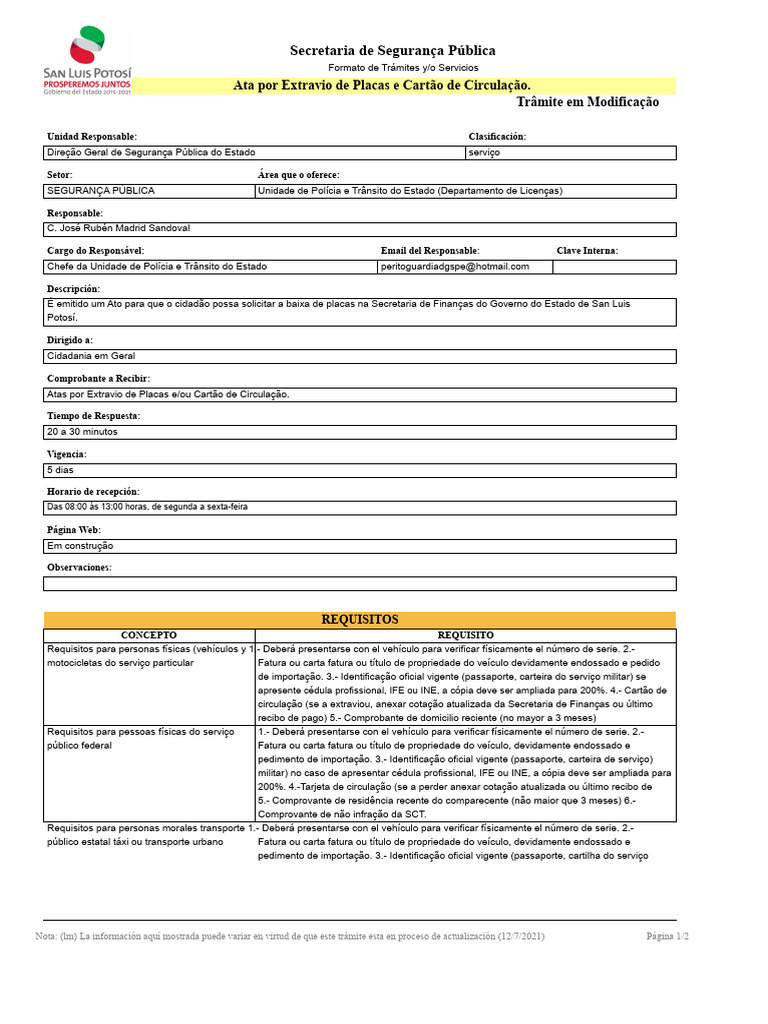 SAN LUIS POTOSÍ
PROSPEREMOS JUNTOS
Gobierno del Estado 2015-2021

Secretaria de Segurança Pública
Formato de Trámites y/o Servicios
Ata por Extravio de Placas e Cartão de Circulação.
Trâmite em Modificação

Unidad Responsable:
Direção Geral de Segurança Pública do Estado
Clasificación:
serviço

Setor:
SEGURANÇA PÚBLICA
Área que o oferece:
Unidade de Polícia e Trânsito do Estado (Departamento de Licenças)

Responsable:
C. José Rubén Madrid Sandoval

Cargo do Responsável:
Chefe da Unidade de Polícia e Trânsito do Estado
Email del Responsable:
peritoguardiadgspe@hotmail.com
Clave Interna:

Descripción:
É emitido um Ato para que o cidadão possa solicitar a baixa de placas na Secretaria de Finanças do Governo do Estado de San Luis Potosí.

Dirigido a:
Cidadania em Geral

Comprobante a Recibir:
Atas por Extravio de Placas e/ou Cartão de Circulação.

Tiempo de Respuesta:
20 a 30 minutos

Vigencia:
5 dias

Horario de recepción:
Das 08:00 às 13:00 horas, de segunda a sexta-feira

Página Web:
Em construção

Observaciones:

REQUISITOS

| CONCEPTO | REQUISITO |
|---|---|
| Requisitos para personas físicas (vehículos y motocicletas do serviço particular | 1.- Deberá presentarse con el vehículo para verificar físicamente el número de serie. 2.- Fatura ou carta fatura ou título de propriedade do veículo devidamente endossado e pedido de importação. 3.- Identificação oficial vigente (passaporte, carteira do serviço militar) se apresente cédula profissional, IFE ou INE, a cópia deve ser ampliada para 200%. 4.- Cartão de circulação (se a extraviou, anexar cotação atualizada da Secretaria de Finanças ou último recibo de pago) 5.- Comprobante de domicilio reciente (no mayor a 3 meses) |
| Requisitos para pessoas físicas do serviço público federal | 1.- Deberá presentarse con el vehículo para verificar físicamente el número de serie. 2.- Fatura ou carta fatura ou título de propriedade do veículo, devidamente endossado e pedimento de importação. 3.- Identificação oficial vigente (passaporte, carteira de serviço) militar) no caso de apresentar cédula profissional, IFE ou INE, a cópia deve ser ampliada para 200%. 4.-Tarjeta de circulação (se a perder anexar cotação atualizada ou último recibo de 5.- Comprovante de residência recente do comparecente (não maior que 3 meses) 6.- Comprovante de não infração da SCT. |
| Requisitos para personas morales transporte público estatal táxi ou transporte urbano | 1.- Deberá presentarse con el vehículo para verificar físicamente el número de serie. 2.- Fatura ou carta fatura ou título de propriedade do veículo, devidamente endossado e pedimento de importação. 3.- Identificação oficial vigente (passaporte, cartilha do serviço |

Nota: (lm) La información aquí mostrada puede variar en virtud de que este trámite esta en proceso de actualización (12/7/2021)
Página 1/2